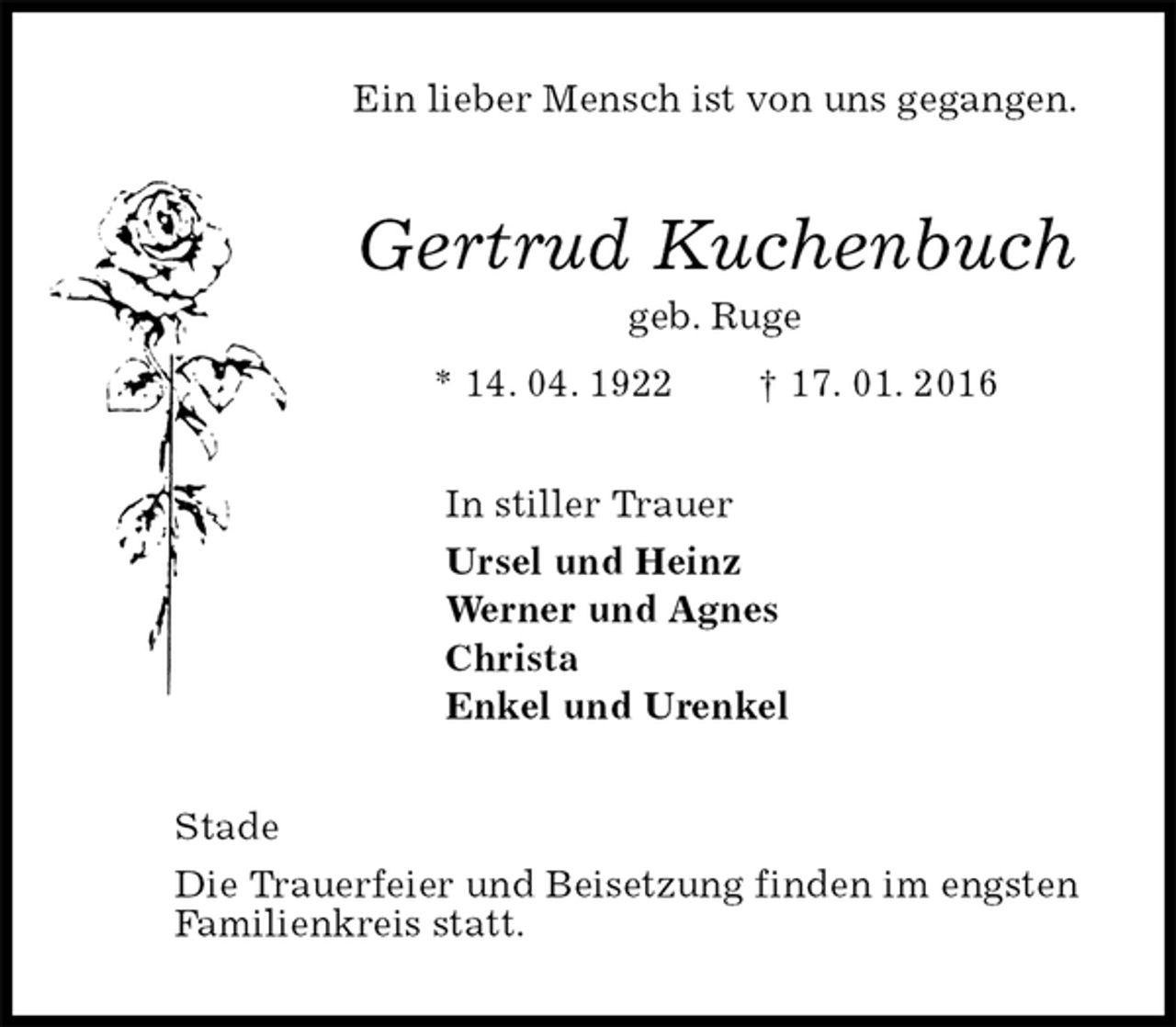 Ein lieber Mensch ist von uns gegangen.

Gertrud Kuchenbuch

geb. Ruge

* 14. 04. 1922 † 17. 01. 2016

In stiller Trauer

Ursel und Heinz
Werner und Agnes
Christa
Enkel und Urenkel

Stade

Die Trauerfeier und Beisetzung finden im engsten Familienkreis statt.